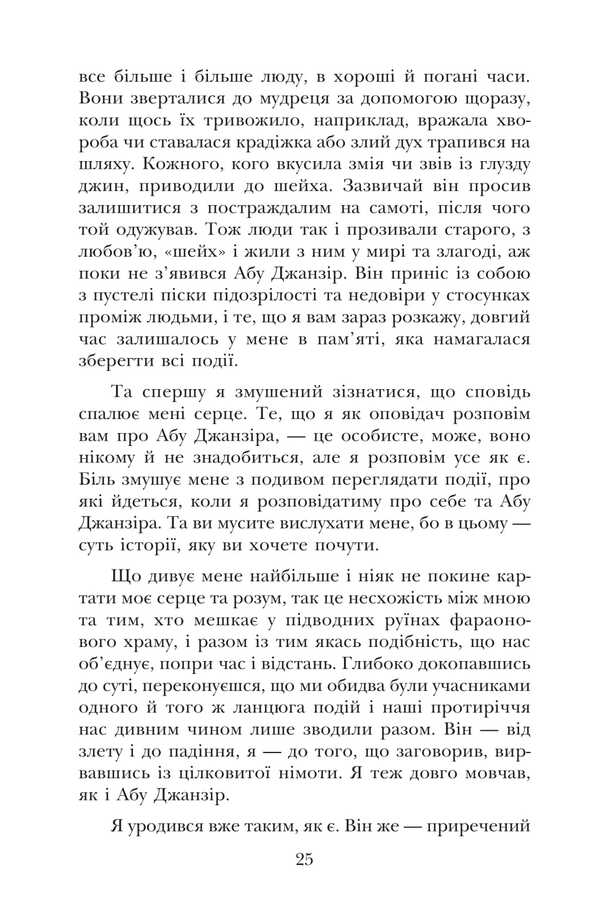 все більше і більше люду, в хороші й погані часи. Вони зверталися до мудреця за допомогою щоразу, коли щось їх тривожило, наприклад, вражала хвороба чи ставалася крадіжка або злий дух трапився на шляху. Кожного, кого вкусила змія чи звів із глузду джин, приводили до шейха. Зазвичай він просив залишитися з постраждалим на самоті, після чого той одужував. Тож люди так і прозивали старого, з любов'ю, «шейх» і жили з ним у мирі та злагоді, аж поки не з'явився Абу Джанзір. Він приніс із собою з пустелі піски підозрілості та недовіри у стосунках проміж людьми, і те, що я вам зараз розкажу, довгий час залишалось у мене в пам'яті, яка намагалася зберегти всі події.

Та спершу я змушений зізнатися, що сповідь спалює мені серце. Те, що я як оповідач розповім вам про Абу Джанзіра, — це особисте, може, воно нікому й не знадобиться, але я розповім усе як є. Біль змушує мене з подивом переглядати події, про які йдеться, коли я розповідатиму про себе та Абу Джанзіра. Та ви мусите вислухати мене, бо в цьому — суть історії, яку ви хочете почути.

Що дивує мене найбільше і ніяк не покине картати моє серце та розум, так це несхожість між мною та тим, хто мешкає у підводних руїнах фараонового храму, і разом із тим якась подібність, що нас об'єднує, попри час і відстань. Глибоко докопавшись до суті, переконуєшся, що ми обидва були учасниками одного й того ж ланцюга подій і наші протиріччя нас дивним чином лише зводили разом. Він — від злету і до падіння, я — до того, що заговорив, вирвавшись із цілковитої німоти. Я теж довго мовчав, як і Абу Джанзір.

Я уродився вже таким, як є. Він же — приречений

25